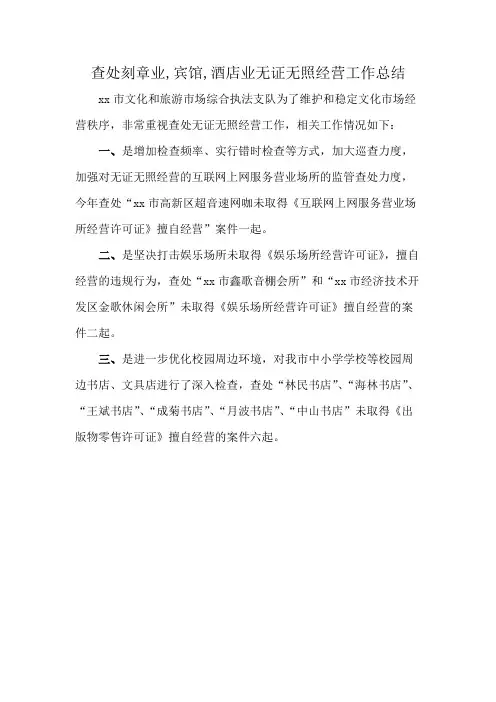 查处刻章业,宾馆,酒店业无证无照经营工作总结

xx 市文化和旅游市场综合执法支队为了维护和稳定文化市场经营秩序，非常重视查处无证无照经营工作，相关工作情况如下：

一、是增加检查频率、实行错时检查等方式，加大巡查力度，加强对无证无照经营的互联网上网服务营业场所的监管查处力度，今年查处“xx 市高新区超音速网咖未取得《互联网上网服务营业场所经营许可证》擅自经营”案件一起。

二、是坚决打击娱乐场所未取得《娱乐场所经营许可证》，擅自经营的违规行为，查处“xx 市鑫歌音棚会所”和“xx 市经济技术开发区金歌休闲会所”未取得《娱乐场所经营许可证》擅自经营的案件二起。

三、是进一步优化校园周边环境，对我市中小学学校等校园周边书店、文具店进行了深入检查，查处“林民书店”、“海林书店”、“王斌书店”、“成菊书店”、“月波书店”、“中山书店”未取得《出版物零售许可证》擅自经营的案件六起。